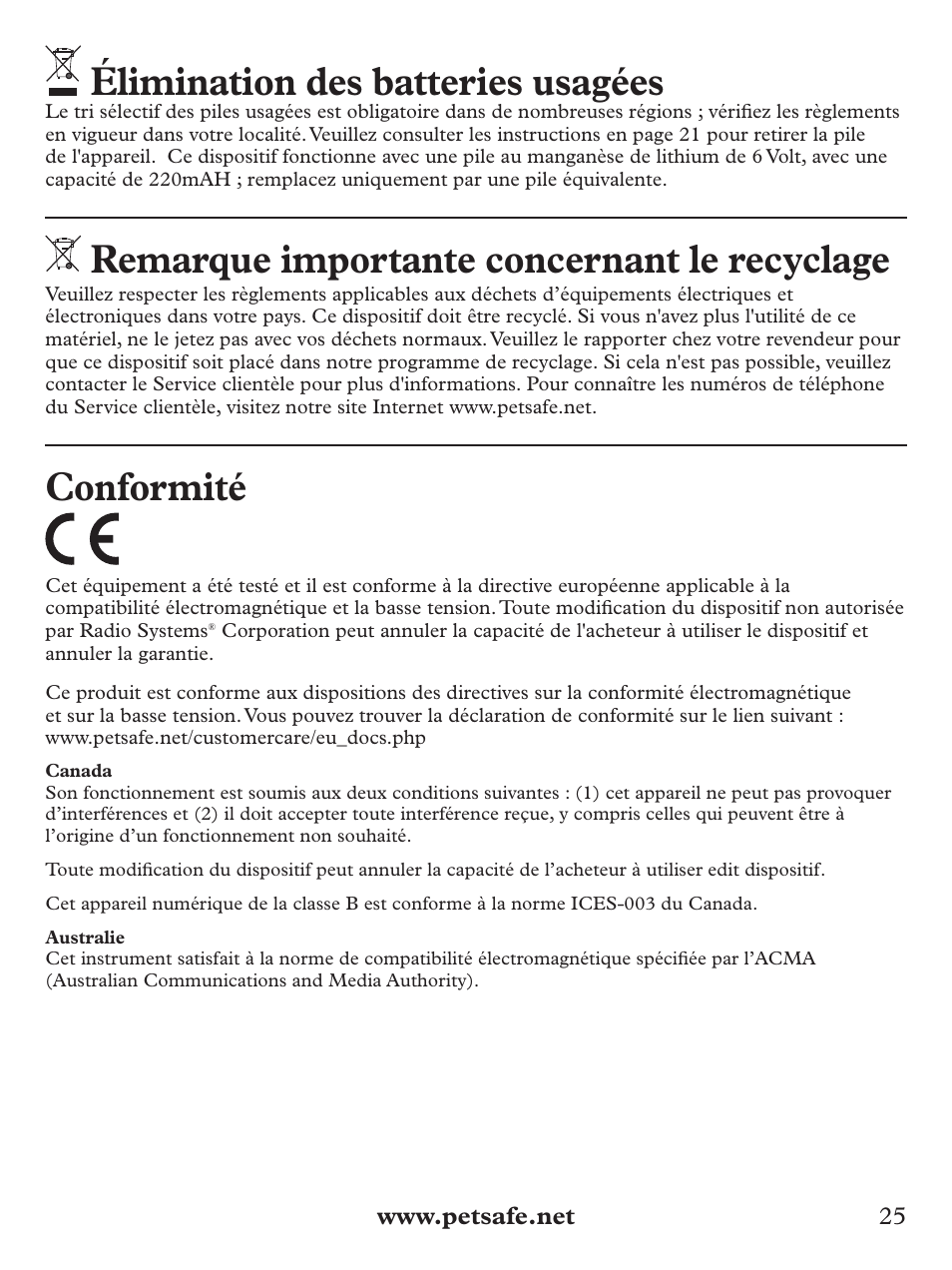 Élimination des batteries usagées

Le tri sélectif des piles usagées est obligatoire dans de nombreuses régions ; vérifiez les règlements en vigueur dans votre localité. Veuillez consulter les instructions en page 21 pour retirer la pile de l'appareil. Ce dispositif fonctionne avec une pile au manganèse de lithium de 6 Volt, avec une capacité de 220mAH ; remplacez uniquement par une pile équivalente.

Remarque importante concernant le recyclage

Veuillez respecter les règlements applicables aux déchets d'équipements électriques et électroniques dans votre pays. Ce dispositif doit être recyclé. Si vous n'avez plus l'utilité de ce matériel, ne le jetez pas avec vos déchets normaux. Veuillez le rapporter chez votre revendeur pour que ce dispositif soit placé dans notre programme de recyclage. Si cela n'est pas possible, veuillez contacter le Service clientèle pour plus d'informations. Pour connaître les numéros de téléphone du Service clientèle, visitez notre site Internet www.petsafe.net.

Conformité

CE

Cet équipement a été testé et il est conforme à la directive européenne applicable à la compatibilité électromagnétique et la basse tension. Toute modification du dispositif non autorisée par Radio Systems® Corporation peut annuler la capacité de l'acheteur à utiliser le dispositif et annuler la garantie.

Ce produit est conforme aux dispositions des directives sur la conformité électromagnétique et sur la basse tension. Vous pouvez trouver la déclaration de conformité sur le lien suivant : www.petsafe.net/customercare/eu_docs.php

Canada
Son fonctionnement est soumis aux deux conditions suivantes : (1) cet appareil ne peut pas provoquer d'interférences et (2) il doit accepter toute interférence reçue, y compris celles qui peuvent être à l'origine d'un fonctionnement non souhaité.

Toute modification du dispositif peut annuler la capacité de l'acheteur à utiliser edit dispositif.

Cet appareil numérique de la classe B est conforme à la norme ICES-003 du Canada.

Australie
Cet instrument satisfait à la norme de compatibilité électromagnétique spécifiée par l'ACMA (Australian Communications and Media Authority).

www.petsafe.net 25